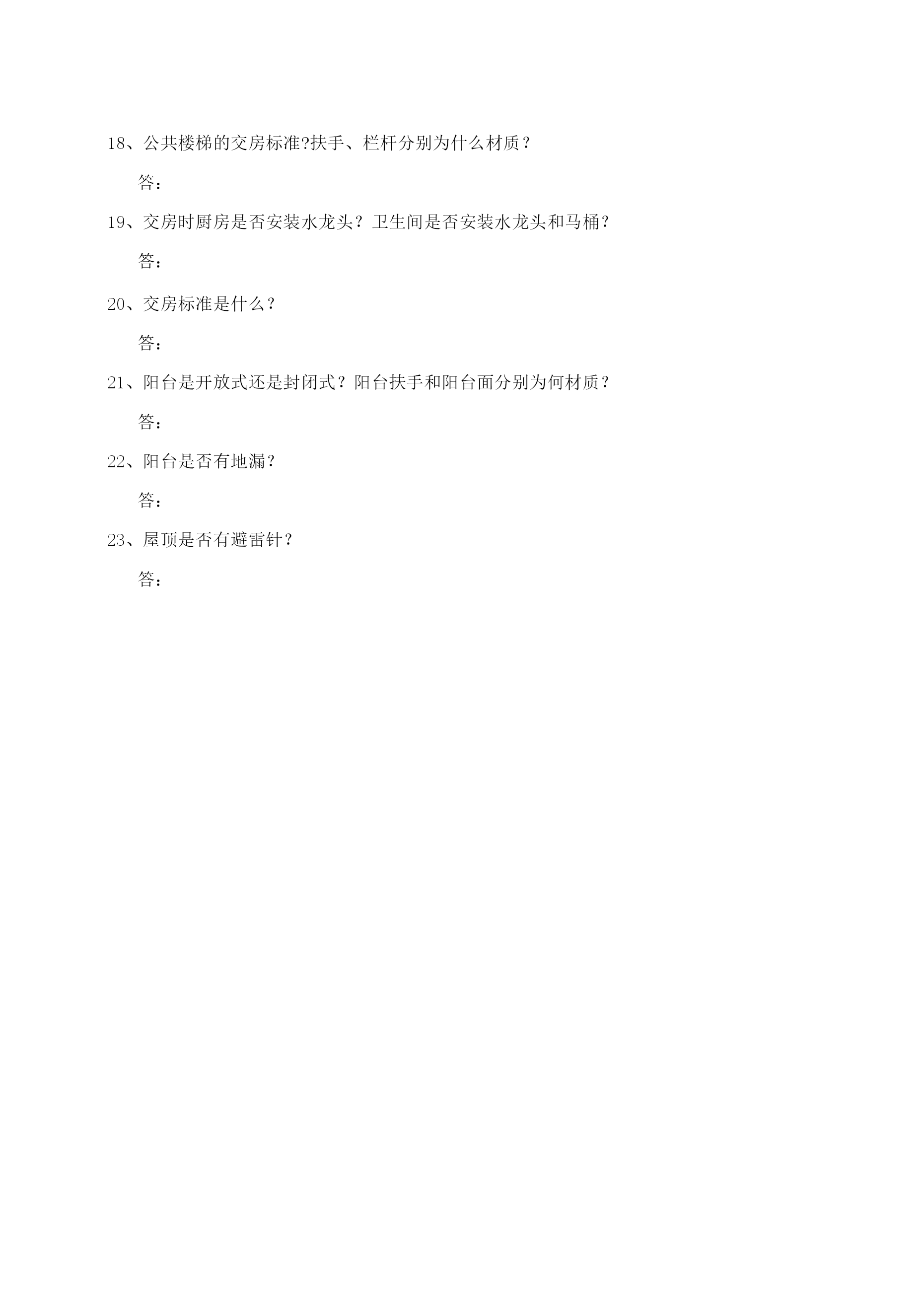 18、公共楼梯的交房标准?扶手、栏杆分别为什么材质？

答：

19、交房时厨房是否安装水龙头？卫生间是否安装水龙头和马桶？

答：

20、交房标准是什么？

答：

21、阳台是开放式还是封闭式？阳台扶手和阳台面分别为何材质？

答：

22、阳台是否有地漏？

答：

23、屋顶是否有避雷针？

答：